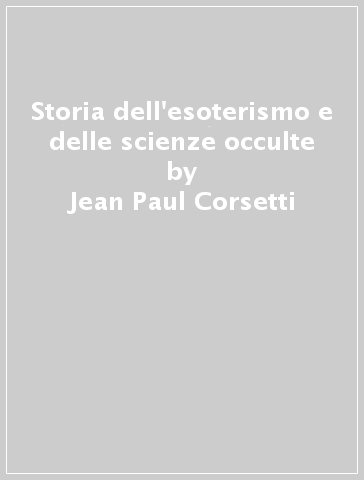 Storia dell'esoterismo e delle scienze occulte
by
Jean Paul Corsetti